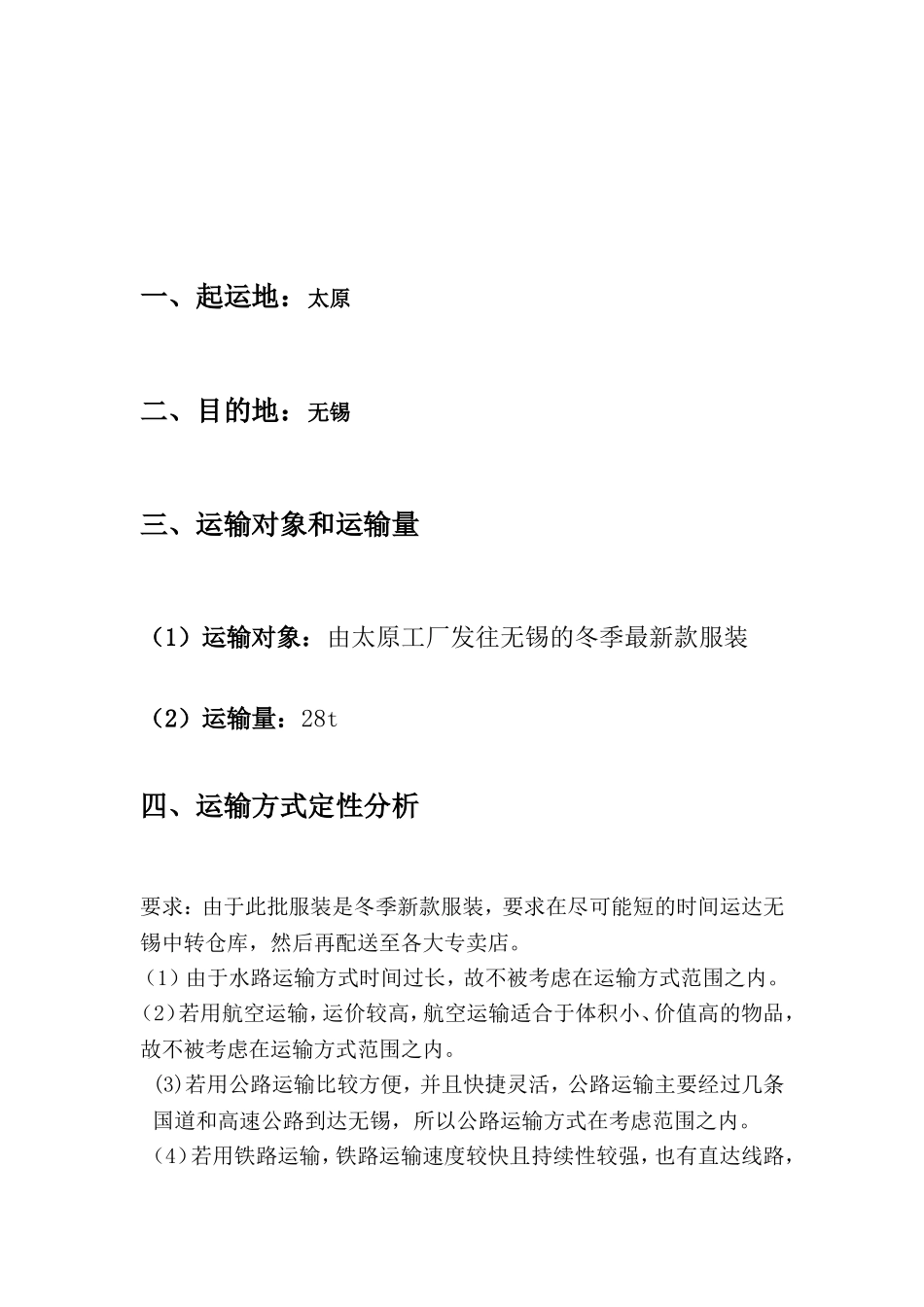 一、起运地：太原

二、目的地：无锡

三、运输对象和运输量

（1）运输对象：由太原工厂发往无锡的冬季最新款服装

（2）运输量：28t

四、运输方式定性分析

要求：由于此批服装是冬季新款服装，要求在尽可能短的时间运达无锡中转仓库，然后再配送至各大专卖店。
（1）由于水路运输方式时间过长，故不被考虑在运输方式范围之内。
（2）若用航空运输，运价较高，航空运输适合于体积小、价值高的物品，故不被考虑在运输方式范围之内。
(3)若用公路运输比较方便，并且快捷灵活，公路运输主要经过几条国道和高速公路到达无锡，所以公路运输方式在考虑范围之内。
（4）若用铁路运输，铁路运输速度较快且持续性较强，也有直达线路，